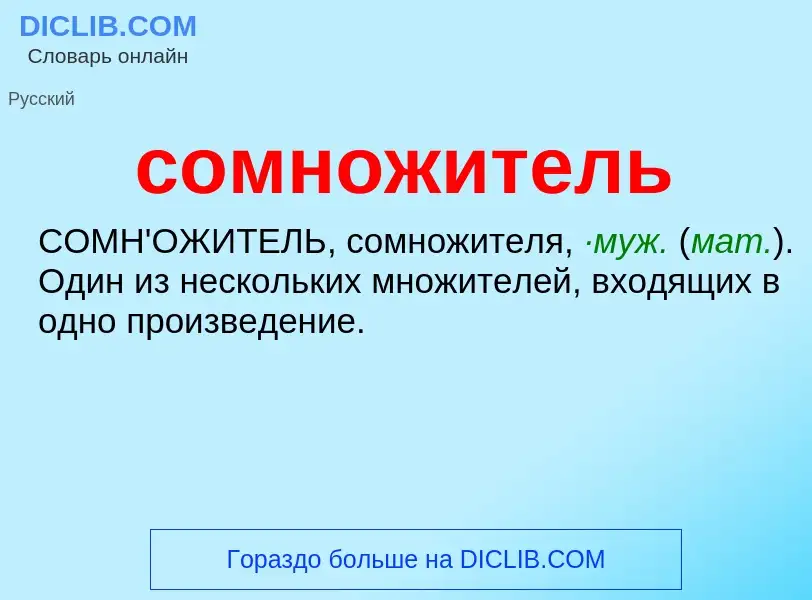 DICLIB.COM
Словарь онлайн

Русский

сомножитель

СОМН'ОЖИТЕЛЬ, сомножителя, ·муж. (мат.). Один из нескольких множителей, входящих в одно произведение.

Гораздо больше на DICLIB.COM